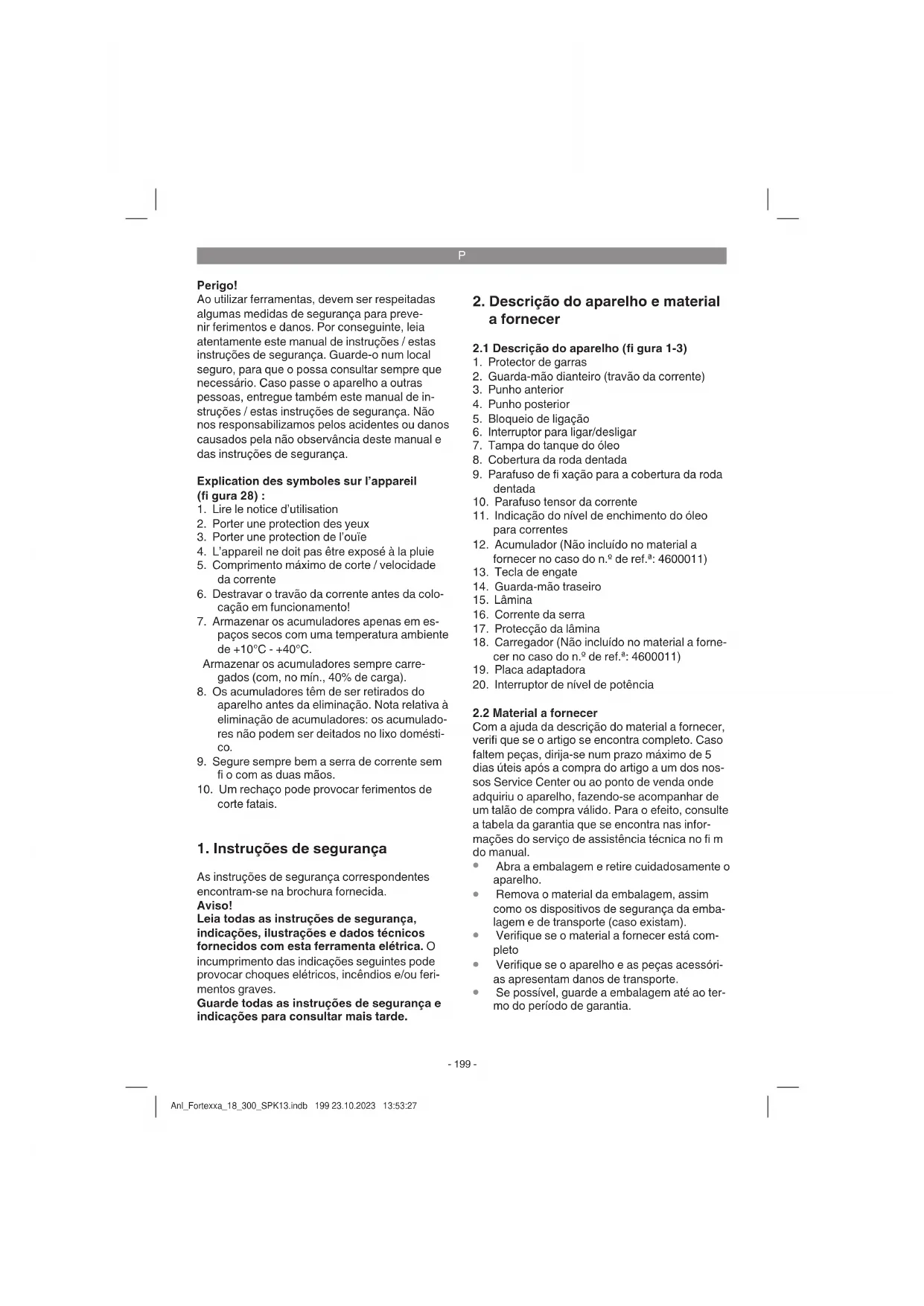 P

**Perigo!**
Ao utilizar ferramentas, devem ser respeitadas algumas medidas de segurança para prevenir ferimentos e danos. Por conseguinte, leia atentamente este manual de instruções / estas instruções de segurança. Guarde-o num local seguro, para que o possa consultar sempre que necessário. Caso passe o aparelho a outras pessoas, entregue também este manual de instruções / estas instruções de segurança. Não nos responsabilizamos pelos acidentes ou danos causados pela não observância deste manual e das instruções de segurança.

**Explication des symboles sur l'appareil (fi gura 28) :**
1. Lire le notice d'utilisation
2. Porter une protection des yeux
3. Porter une protection de l'ouïe
4. L'appareil ne doit pas être exposé à la pluie
5. Comprimento máximo de corte / velocidade da corrente
6. Destravar o travão da corrente antes da colocação em funcionamento!
7. Armazenar os acumuladores apenas em espaços secos com uma temperatura ambiente de +10°C - +40°C.
Armazenar os acumuladores sempre carregados (com, no mín., 40% de carga).
8. Os acumuladores têm de ser retirados do aparelho antes da eliminação. Nota relativa à eliminação de acumuladores: os acumuladores não podem ser deitados no lixo doméstico.
9. Segure sempre bem a serra de corrente sem fi o com as duas mãos.
10. Um rechaço pode provocar ferimentos de corte fatais.

**1. Instruções de segurança**

As instruções de segurança correspondentes encontram-se na brochura fornecida.
**Aviso!**
**Leia todas as instruções de segurança, indicações, ilustrações e dados técnicos fornecidos com esta ferramenta elétrica.** O incumprimento das indicações seguintes pode provocar choques elétricos, incêndios e/ou ferimentos graves.
**Guarde todas as instruções de segurança e indicações para consultar mais tarde.**

**2. Descrição do aparelho e material a fornecer**

**2.1 Descrição do aparelho (fi gura 1-3)**
1. Protector de garras
2. Guarda-mão dianteiro (travão da corrente)
3. Punho anterior
4. Punho posterior
5. Bloqueio de ligação
6. Interruptor para ligar/desligar
7. Tampa do tanque do óleo
8. Cobertura da roda dentada
9. Parafuso de fi xação para a cobertura da roda dentada
10. Parafuso tensor da corrente
11. Indicação do nível de enchimento do óleo para correntes
12. Acumulador (Não incluído no material a fornecer no caso do n.º de ref.ª: 4600011)
13. Tecla de engate
14. Guarda-mão traseiro
15. Lâmina
16. Corrente da serra
17. Protecção da lâmina
18. Carregador (Não incluído no material a fornecer no caso do n.º de ref.ª: 4600011)
19. Placa adaptadora
20. Interruptor de nível de potência

**2.2 Material a fornecer**
Com a ajuda da descrição do material a fornecer, verifi que se o artigo se encontra completo. Caso faltem peças, dirija-se num prazo máximo de 5 dias úteis após a compra do artigo a um dos nossos Service Center ou ao ponto de venda onde adquiriu o aparelho, fazendo-se acompanhar de um talão de compra válido. Para o efeito, consulte a tabela da garantia que se encontra nas informações do serviço de assistência técnica no fi m do manual.
• Abra a embalagem e retire cuidadosamente o aparelho.
• Remova o material da embalagem, assim como os dispositivos de segurança da embalagem e de transporte (caso existam).
• Verifique se o material a fornecer está completo
• Verifique se o aparelho e as peças acessórias apresentam danos de transporte.
• Se possível, guarde a embalagem até ao termo do período de garantia.

- 199 -

Anl_Fortexxa_18_300_SPK13.indb 199 23.10.2023 13:53:27